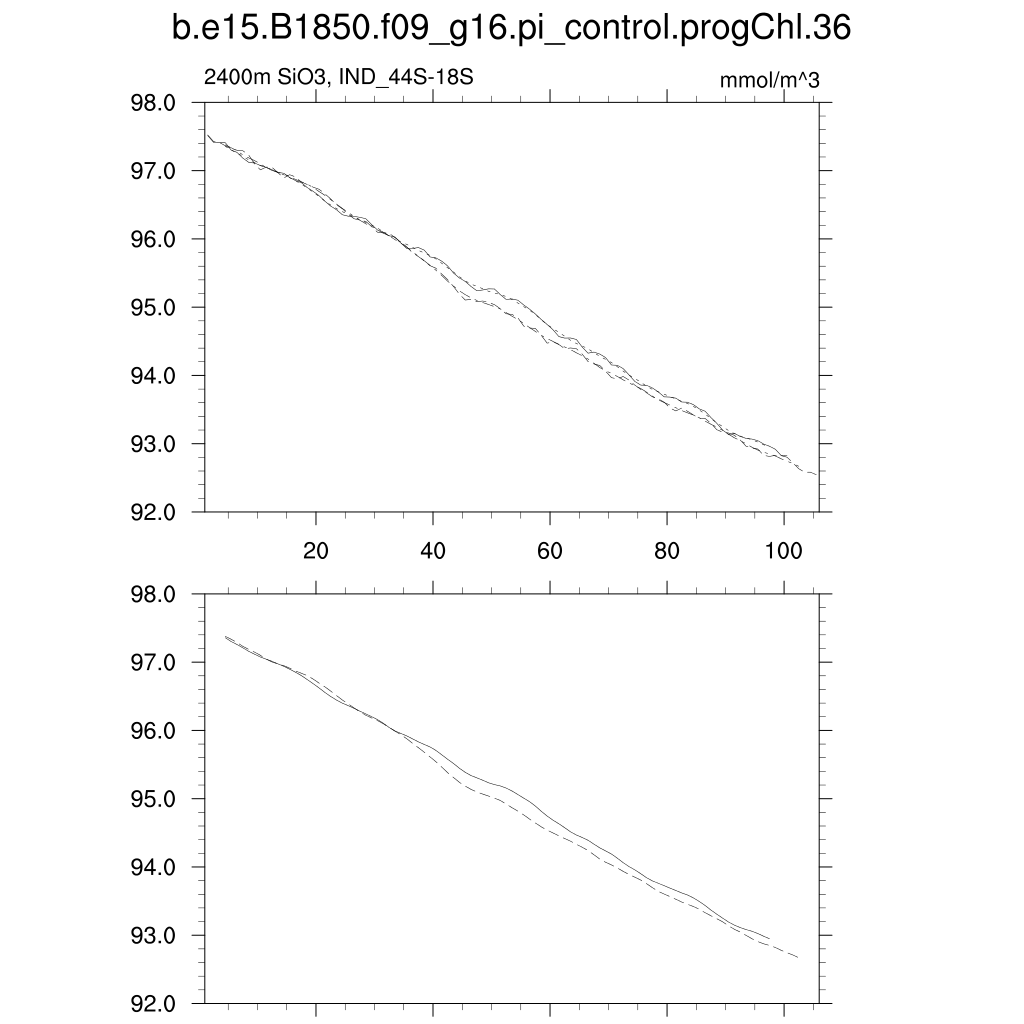 b.e15.B1850.f09_g16.pi_control.progChl.36

2400m SiO3, IND_44S-18S

mmol/m^3

98.0
97.0
96.0
95.0
94.0
93.0
92.0

20
40
60
80
100

98.0
97.0
96.0
95.0
94.0
93.0
92.0